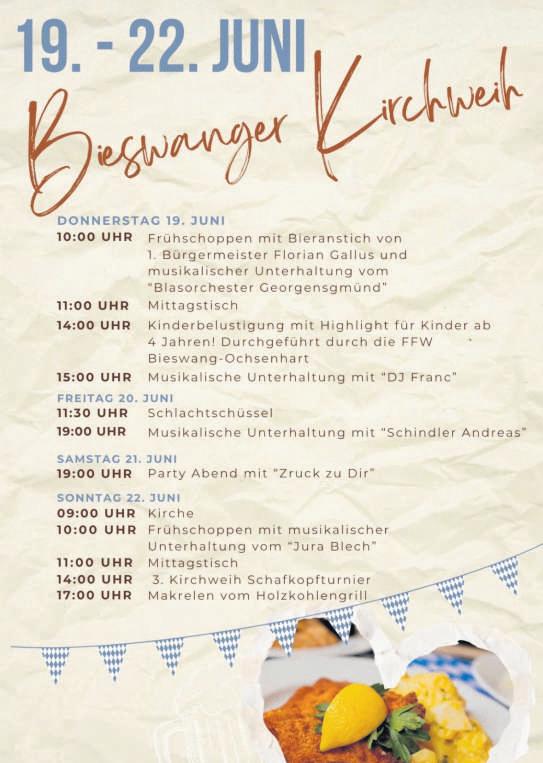 19. - 22. JUNI

Bieswanger Kirchweih

DONNERSTAG 19. JUNI
10:00 UHR Frühschoppen mit Bieranstich von 1. Bürgermeister Florian Gallus und musikalischer Unterhaltung vom "Blasorchester Georgensgmünd"
11:00 UHR Mittagstisch
14:00 UHR Kinderbelustigung mit Highlight für Kinder ab 4 Jahren! Durchgeführt durch die FFW Bieswang-Ochsenhart
15:00 UHR Musikalische Unterhaltung mit "DJ Franc"

FREITAG 20. JUNI
11:30 UHR Schlachtschüssel
19:00 UHR Musikalische Unterhaltung mit "Schindler Andreas"

SAMSTAG 21. JUNI
19:00 UHR Party Abend mit "Zruck zu Dir"

SONNTAG 22. JUNI
09:00 UHR Kirche
10:00 UHR Frühschoppen mit musikalischer Unterhaltung vom "Jura Blech"
11:00 UHR Mittagstisch
14:00 UHR 3. Kirchweih Schafkopfturnier
17:00 UHR Makrelen vom Holzkohlengrill